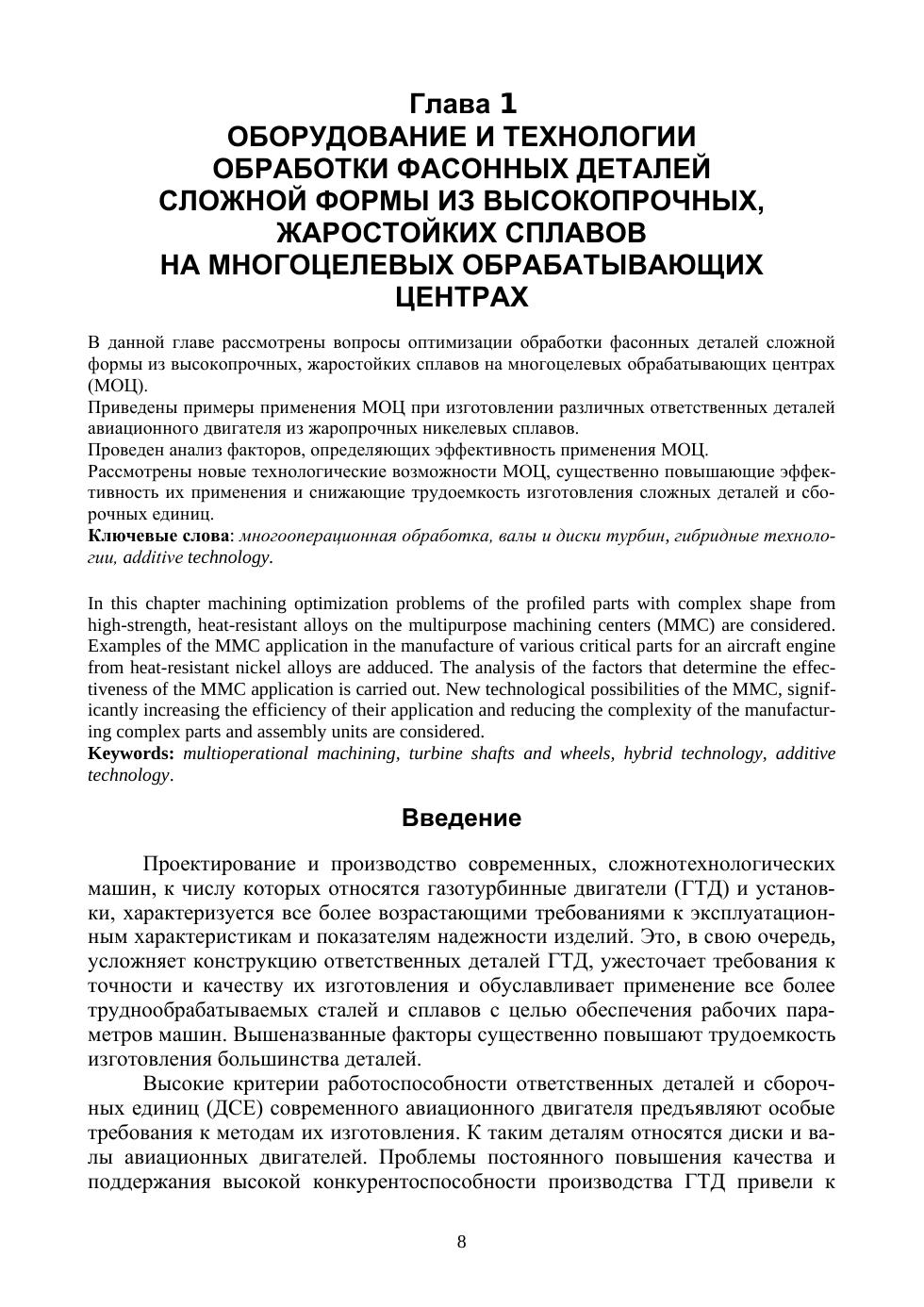 Глава 1
ОБОРУДОВАНИЕ И ТЕХНОЛОГИИ ОБРАБОТКИ ФАСОННЫХ ДЕТАЛЕЙ СЛОЖНОЙ ФОРМЫ ИЗ ВЫСОКОПРОЧНЫХ, ЖАРОСТОЙКИХ СПЛАВОВ НА МНОГОЦЕЛЕВЫХ ОБРАБАТЫВАЮЩИХ ЦЕНТРАХ

В данной главе рассмотрены вопросы оптимизации обработки фасонных деталей сложной формы из высокопрочных, жаростойких сплавов на многоцелевых обрабатывающих центрах (МОЦ).
Приведены примеры применения МОЦ при изготовлении различных ответственных деталей авиационного двигателя из жаропрочных никелевых сплавов.
Проведен анализ факторов, определяющих эффективность применения МОЦ.
Рассмотрены новые технологические возможности МОЦ, существенно повышающие эффективность их применения и снижающие трудоемкость изготовления сложных деталей и сборочных единиц.
Ключевые слова: многооперационная обработка, валы и диски турбин, гибридные технологии, additive technology.

In this chapter machining optimization problems of the profiled parts with complex shape from high-strength, heat-resistant alloys on the multipurpose machining centers (MMC) are considered. Examples of the MMC application in the manufacture of various critical parts for an aircraft engine from heat-resistant nickel alloys are adduced. The analysis of the factors that determine the effectiveness of the MMC application is carried out. New technological possibilities of the MMC, significantly increasing the efficiency of their application and reducing the complexity of the manufacturing complex parts and assembly units are considered.
Keywords: multioperational machining, turbine shafts and wheels, hybrid technology, additive technology.

Введение

Проектирование и производство современных, сложнотехнологических машин, к числу которых относятся газотурбинные двигатели (ГТД) и установки, характеризуется все более возрастающими требованиями к эксплуатационным характеристикам и показателям надежности изделий. Это, в свою очередь, усложняет конструкцию ответственных деталей ГТД, ужесточает требования к точности и качеству их изготовления и обуславливает применение все более труднообрабатываемых сталей и сплавов с целью обеспечения рабочих параметров машин. Вышеназванные факторы существенно повышают трудоемкость изготовления большинства деталей.

Высокие критерии работоспособности ответственных деталей и сборочных единиц (ДСЕ) современного авиационного двигателя предъявляют особые требования к методам их изготовления. К таким деталям относятся диски и валы авиационных двигателей. Проблемы постоянного повышения качества и поддержания высокой конкурентоспособности производства ГТД привели к

8